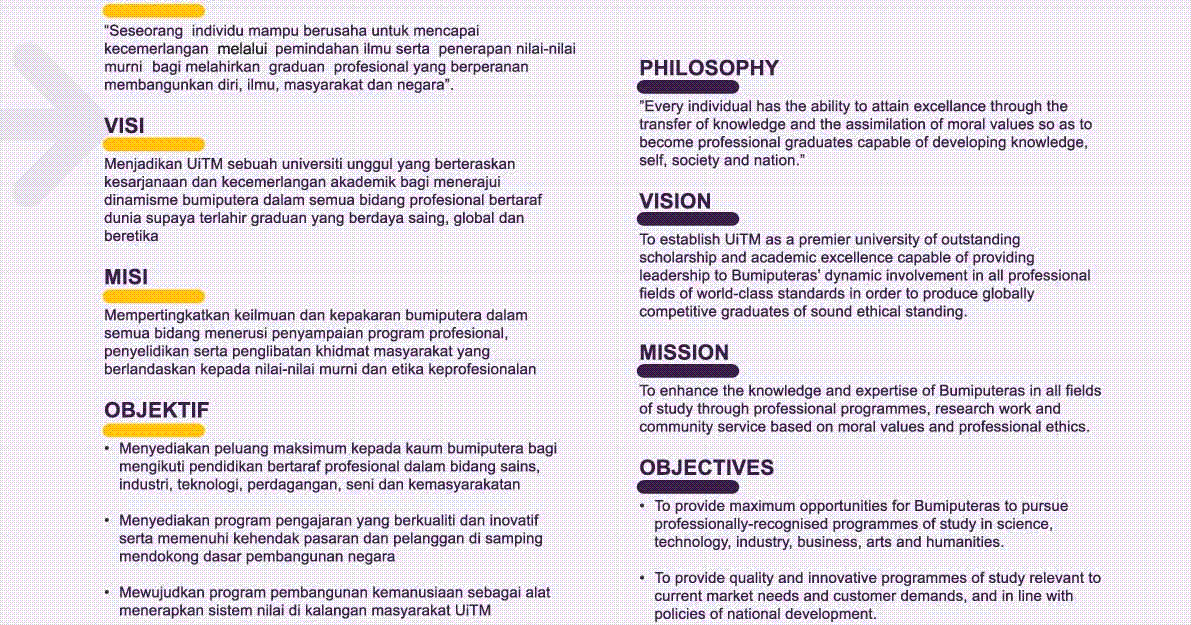 "Seseorang individu mampu berusaha untuk mencapai kecemerlangan melalui pemindahan ilmu serta penerapan nilai-nilai murni bagi melahirkan graduan profesional yang berperanan membangunkan diri, ilmu, masyarakat dan negara".

VISI

Menjadikan UiTM sebuah universiti unggul yang berteraskan kesarjanaan dan kecemerlangan akademik bagi menerajui dinamisme bumiputera dalam semua bidang profesional bertaraf dunia supaya terlahir graduan yang berdaya saing, global dan beretika

MISI

Mempertingkatkan keilmuan dan kepakaran bumiputera dalam semua bidang menerusi penyampaian program profesional, penyelidikan serta penglibatan khidmat masyarakat yang berlandaskan kepada nilai-nilai murni dan etika keprofesionalan

OBJEKTIF

• Menyediakan peluang maksimum kepada kaum bumiputera bagi mengikuti pendidikan bertaraf profesional dalam bidang sains, industri, teknologi, perdagangan, seni dan kemasyarakatan

• Menyediakan program pengajaran yang berkualiti dan inovatif serta memenuhi kehendak pasaran dan pelanggan di samping mendokong dasar pembangunan negara

• Mewujudkan program pembangunan kemanusiaan sebagai alat menerapkan sistem nilai di kalangan masyarakat UiTM

PHILOSOPHY

"Every individual has the ability to attain excellance through the transfer of knowledge and the assimilation of moral values so as to become professional graduates capable of developing knowledge, self, society and nation."

VISION

To establish UiTM as a premier university of outstanding scholarship and academic excellence capable of providing leadership to Bumiputeras' dynamic involvement in all professional fields of world-class standards in order to produce globally competitive graduates of sound ethical standing.

MISSION

To enhance the knowledge and expertise of Bumiputeras in all fields of study through professional programmes, research work and community service based on moral values and professional ethics.

OBJECTIVES

• To provide maximum opportunities for Bumiputeras to pursue professionally-recognised programmes of study in science, technology, industry, business, arts and humanities.

• To provide quality and innovative programmes of study relevant to current market needs and customer demands, and in line with policies of national development.